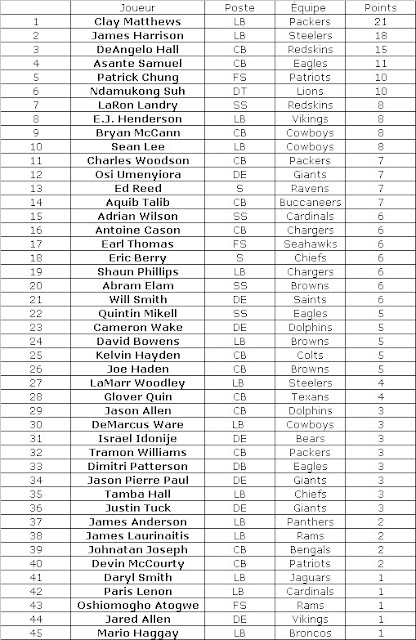 |  | Joueur | Poste | Équipe | Points |
|---|---|---|---|---|
| 1 | Clay Matthews | LB | Packers | 21 |
| 2 | James Harrison | LB | Steelers | 18 |
| 3 | DeAngelo Hall | CB | Redskins | 15 |
| 4 | Asante Samuel | CB | Eagles | 11 |
| 5 | Patrick Chung | FS | Patriots | 10 |
| 6 | Ndamukong Suh | DT | Lions | 10 |
| 7 | LaRon Landry | SS | Redskins | 8 |
| 8 | E.J. Henderson | LB | Vikings | 8 |
| 9 | Bryan McCann | CB | Cowboys | 8 |
| 10 | Sean Lee | LB | Cowboys | 8 |
| 11 | Charles Woodson | CB | Packers | 7 |
| 12 | Osi Umenyiora | DE | Giants | 7 |
| 13 | Ed Reed | S | Ravens | 7 |
| 14 | Aquib Talib | CB | Buccaneers | 7 |
| 15 | Adrian Wilson | SS | Cardinals | 6 |
| 16 | Antoine Cason | CB | Chargers | 6 |
| 17 | Earl Thomas | FS | Seahawks | 6 |
| 18 | Eric Berry | S | Chiefs | 6 |
| 19 | Shaun Phillips | LB | Chargers | 6 |
| 20 | Abram Elam | SS | Browns | 6 |
| 21 | Will Smith | DE | Saints | 6 |
| 22 | Quintin Mikell | SS | Eagles | 5 |
| 23 | Cameron Wake | DE | Dolphins | 5 |
| 24 | David Bowens | LB | Browns | 5 |
| 25 | Kelvin Hayden | CB | Colts | 5 |
| 26 | Joe Haden | CB | Browns | 5 |
| 27 | LaMarr Woodley | LB | Steelers | 4 |
| 28 | Glover Quin | CB | Texans | 4 |
| 29 | Jason Allen | CB | Dolphins | 3 |
| 30 | DeMarcus Ware | LB | Cowboys | 3 |
| 31 | Israel Idonije | DE | Bears | 3 |
| 32 | Tramon Williams | CB | Packers | 3 |
| 33 | Dimitri Patterson | DB | Eagles | 3 |
| 34 | Jason Pierre Paul | DE | Giants | 3 |
| 35 | Tamba Hall | LB | Chiefs | 3 |
| 36 | Justin Tuck | DE | Giants | 3 |
| 37 | James Anderson | LB | Panthers | 2 |
| 38 | James Laurinaitis | LB | Rams | 2 |
| 39 | Johnatan Joseph | CB | Bengals | 2 |
| 40 | Devin McCourty | CB | Patriots | 2 |
| 41 | Daryl Smith | LB | Jaguars | 1 |
| 42 | Paris Lenon | LB | Cardinals | 1 |
| 43 | Oshiomogho Atogwe | FS | Rams | 1 |
| 44 | Jared Allen | DE | Vikings | 1 |
| 45 | Mario Haggay | LB | Broncos | 1 |